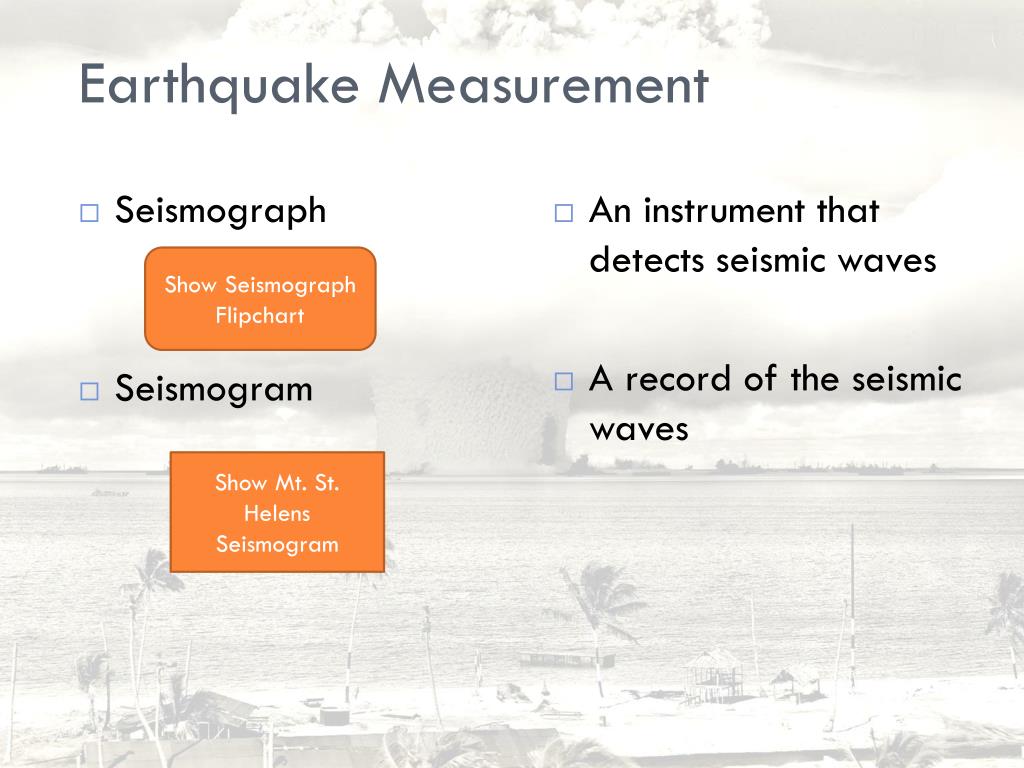 Earthquake Measurement

□ Seismograph

Show Seismograph Flipchart

□ Seismogram

Show Mt. St. Helens Seismogram

□ An instrument that detects seismic waves

□ A record of the seismic waves